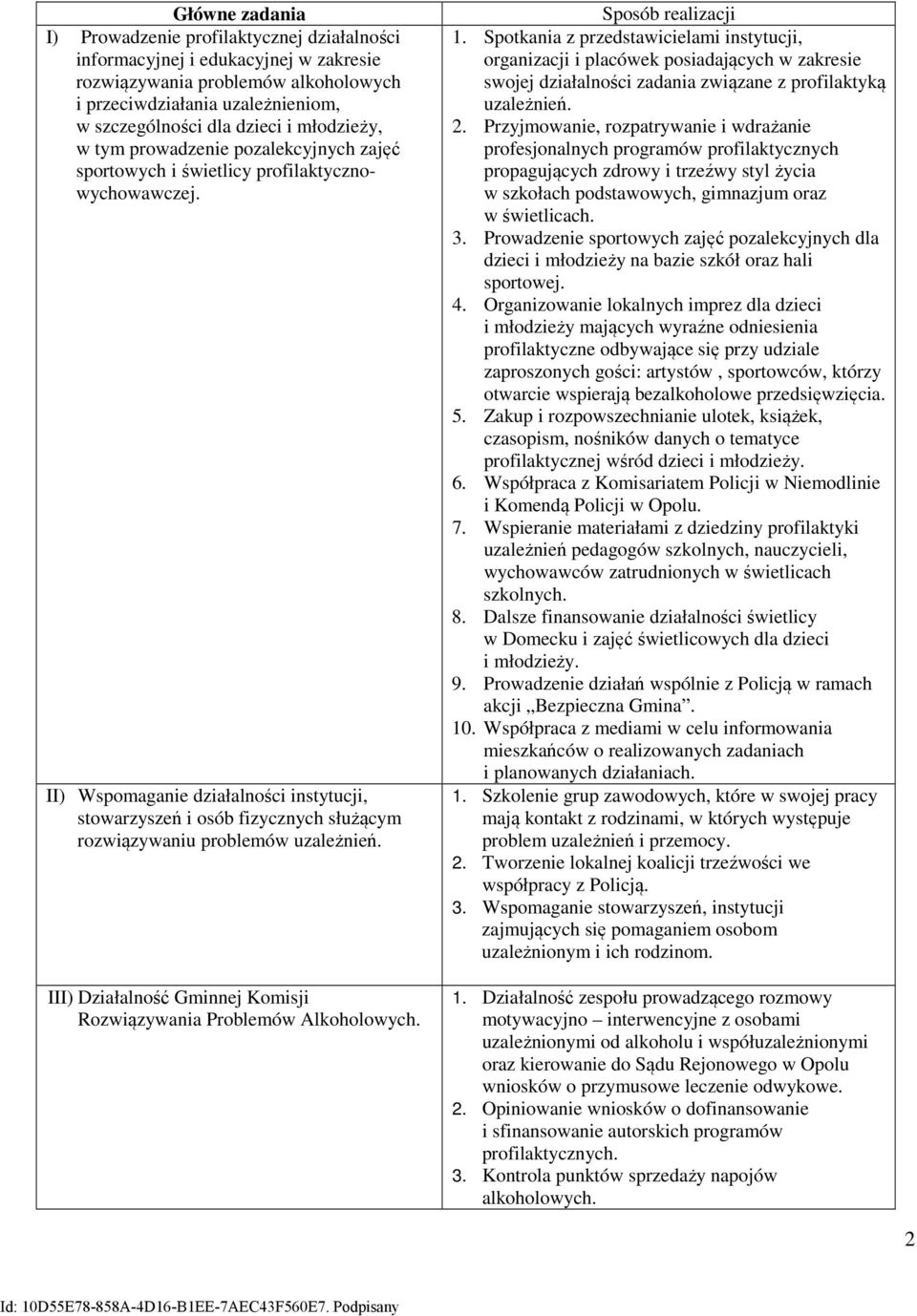 | Główne zadania | Sposób realizacji |
|---|---|
| I) Prowadzenie profilaktycznej działalności informacyjnej i edukacyjnej w zakresie rozwiązywania problemów alkoholowych i przeciwdziałania uzależnieniom, w szczególności dla dzieci i młodzieży, w tym prowadzenie pozalekcyjnych zajęć sportowych i świetlicy profilaktyczno-wychowawczej. | 1. Spotkania z przedstawicielami instytucji, organizacji i placówek posiadających w zakresie swojej działalności zadania związane z profilaktyką uzależnień. 2. Przyjmowanie, rozpatrywanie i wdrażanie profesjonalnych programów profilaktycznych propagujących zdrowy i trzeźwy styl życia w szkołach podstawowych, gimnazjum oraz w świetlicach. 3. Prowadzenie sportowych zajęć pozalekcyjnych dla dzieci i młodzieży na bazie szkół oraz hali sportowej. 4. Organizowanie lokalnych imprez dla dzieci i młodzieży mających wyraźne odniesienia profilaktyczne odbywające się przy udziale zaproszonych gości: artystów , sportowców, którzy otwarcie wspierają bezalkoholowe przedsięwzięcia. 5. Zakup i rozpowszechnianie ulotek, książek, czasopism, nośników danych o tematyce profilaktycznej wśród dzieci i młodzieży. 6. Współpraca z Komisariatem Policji w Niemodlinie i Komendą Policji w Opolu. 7. Wspieranie materiałami z dziedziny profilaktyki uzależnień pedagogów szkolnych, nauczycieli, wychowawców zatrudnionych w świetlicach szkolnych. 8. Dalsze finansowanie działalności świetlicy w Domecku i zajęć świetlicowych dla dzieci i młodzieży. 9. Prowadzenie działań wspólnie z Policją w ramach akcji „Bezpieczna Gmina”. 10. Współpraca z mediami w celu informowania mieszkańców o realizowanych zadaniach i planowanych działaniach. |
| II) Wspomaganie działalności instytucji, stowarzyszeń i osób fizycznych służącym rozwiązywaniu problemów uzależnień. | 1. Szkolenie grup zawodowych, które w swojej pracy mają kontakt z rodzinami, w których występuje problem uzależnień i przemocy. 2. Tworzenie lokalnej koalicji trzeźwości we współpracy z Policją. 3. Wspomaganie stowarzyszeń, instytucji zajmujących się pomaganiem osobom uzależnionym i ich rodzinom. |
| III) Działalność Gminnej Komisji Rozwiązywania Problemów Alkoholowych. | 1. Działalność zespołu prowadzącego rozmowy motywacyjno – interwencyjne z osobami uzależnionymi od alkoholu i współuzależnionymi oraz kierowanie do Sądu Rejonowego w Opolu wniosków o przymusowe leczenie odwykowe. 2. Opiniowanie wniosków o dofinansowanie i sfinansowanie autorskich programów profilaktycznych. 3. Kontrola punktów sprzedaży napojów alkoholowych. |

2

Id: 10D55E78-858A-4D16-B1EE-7AEC43F560E7. Podpisany